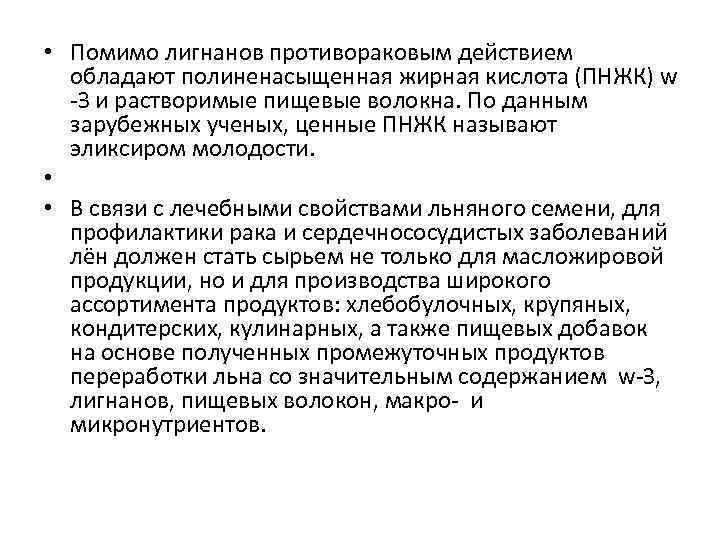 • Помимо лигнанов противораковым действием обладают полиненасыщенная жирная кислота (ПНЖК) w -3 и растворимые пищевые волокна. По данным зарубежных ученых, ценные ПНЖК называют эликсиром молодости.

•

• В связи с лечебными свойствами льняного семени, для профилактики рака и сердечнососудистых заболеваний лён должен стать сырьем не только для масложировой продукции, но и для производства широкого ассортимента продуктов: хлебобулочных, крупяных, кондитерских, кулинарных, а также пищевых добавок на основе полученных промежуточных продуктов переработки льна со значительным содержанием w-3, лигнанов, пищевых волокон, макро- и микронутриентов.